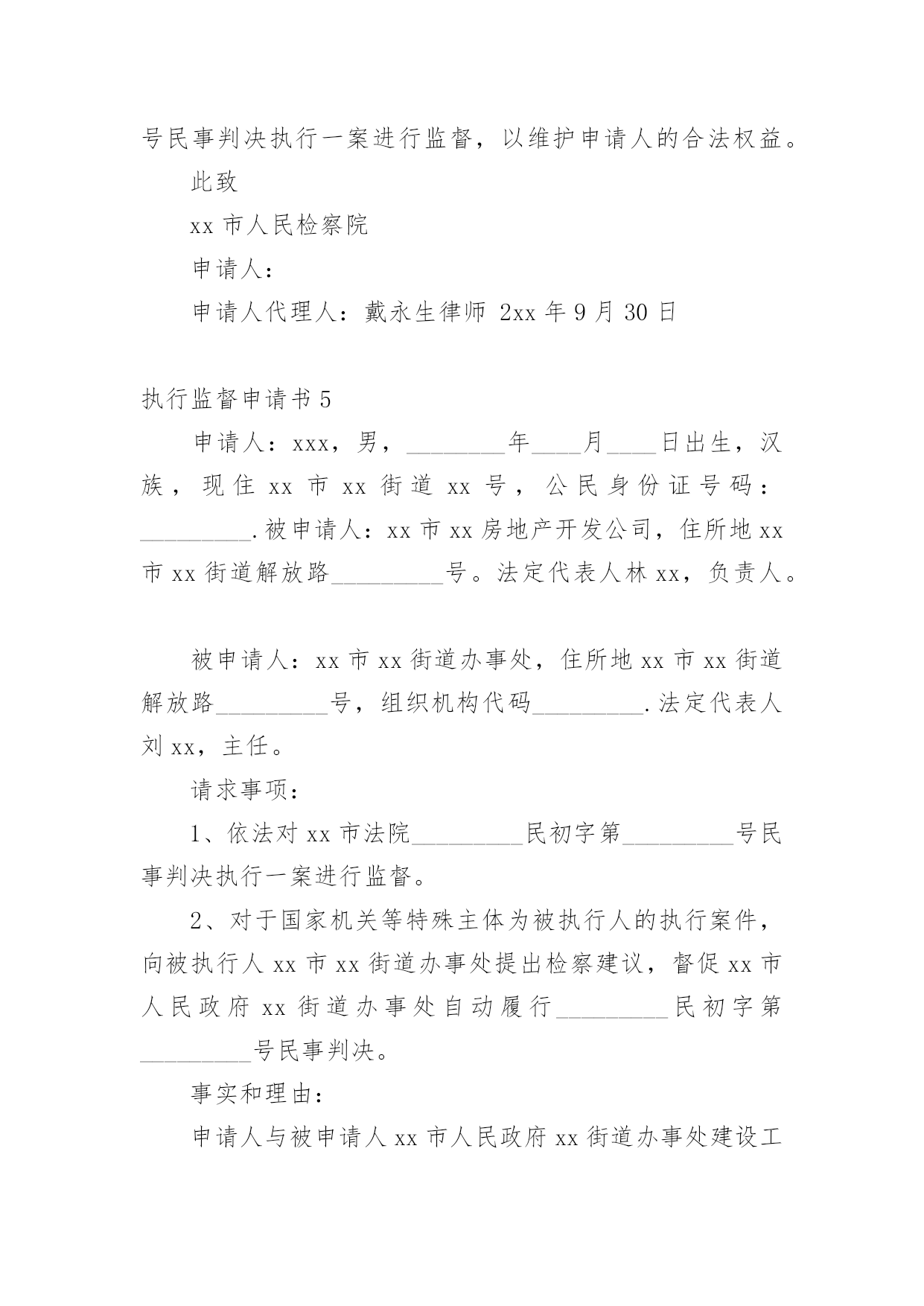 号民事判决执行一案进行监督，以维护申请人的合法权益。

此致

xx 市人民检察院

申请人：

申请人代理人：戴永生律师 2xx 年 9 月 30 日

执行监督申请书 5

申请人：xxx，男，________年____月____日出生，汉族，现住 xx 市 xx 街道 xx 号，公民身份证号码：_________.被申请人：xx 市 xx 房地产开发公司，住所地 xx 市 xx 街道解放路_________号。法定代表人林 xx，负责人。

被申请人：xx 市 xx 街道办事处，住所地 xx 市 xx 街道解放路_________号，组织机构代码_________.法定代表人刘 xx，主任。

请求事项：

1、依法对 xx 市法院_________民初字第_________号民事判决执行一案进行监督。

2、对于国家机关等特殊主体为被执行人的执行案件，向被执行人 xx 市 xx 街道办事处提出检察建议，督促 xx 市人民政府 xx 街道办事处自动履行_________民初字第_________号民事判决。

事实和理由：

申请人与被申请人 xx 市人民政府 xx 街道办事处建设工